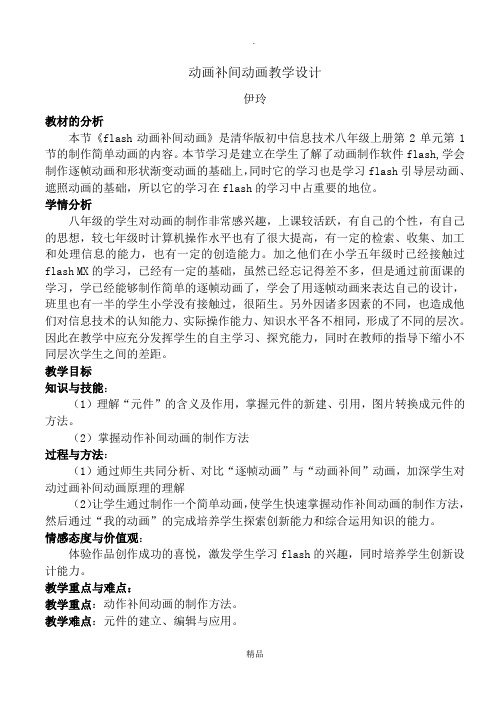 .

动画补间动画教学设计

伊玲

教材的分析

本节《flash 动画补间动画》是清华版初中信息技术八年级上册第 2 单元第 1 节的制作简单动画的内容。本节学习是建立在学生了解了动画制作软件 flash,学会制作逐帧动画和形状渐变动画的基础上,同时它的学习也是学习 flash 引导层动画、遮照动画的基础，所以它的学习在 flash 的学习中占重要的地位。

学情分析

八年级的学生对动画的制作非常感兴趣，上课较活跃，有自己的个性，有自己的思想，较七年级时计算机操作水平也有了很大提高，有一定的检索、收集、加工和处理信息的能力，也有一定的创造能力。加之他们在小学五年级时已经接触过 flash MX 的学习，已经有一定的基础，虽然已经忘记得差不多，但是通过前面课的学习，学已经能够制作简单的逐帧动画了，学会了用逐帧动画来表达自己的设计，班里也有一半的学生小学没有接触过，很陌生。另外因诸多因素的不同，也造成他们对信息技术的认知能力、实际操作能力、知识水平各不相同，形成了不同的层次。因此在教学中应充分发挥学生的自主学习、探究能力，同时在教师的指导下缩小不同层次学生之间的差距。

教学目标

知识与技能:

（1）理解“元件”的含义及作用，掌握元件的新建、引用，图片转换成元件的方法。

（2）掌握动作补间动画的制作方法

过程与方法:

（1）通过师生共同分析、对比“逐帧动画”与“动画补间”动画，加深学生对动过画补间动画原理的理解

（2)让学生通过制作一个简单动画,使学生快速掌握动作补间动画的制作方法,然后通过“我的动画”的完成培养学生探索创新能力和综合运用知识的能力。

情感态度与价值观:

体验作品创作成功的喜悦，激发学生学习 flash 的兴趣，同时培养学生创新设计能力。

教学重点与难点：

教学重点：动作补间动画的制作方法。

教学难点：元件的建立、编辑与应用。

精品